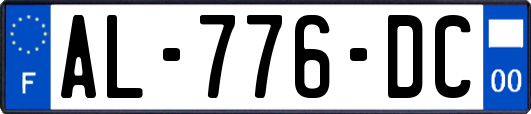 F
AL-776-DC
00